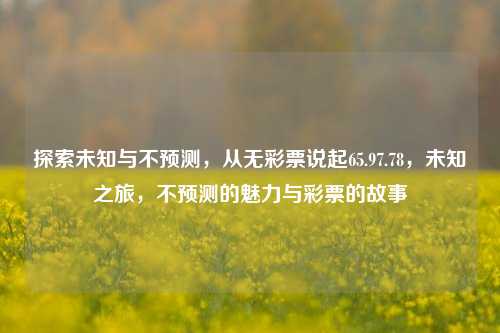 探索未知与不预测，从无彩票说起65.97.78，未知之旅，不预测的魅力与彩票的故事